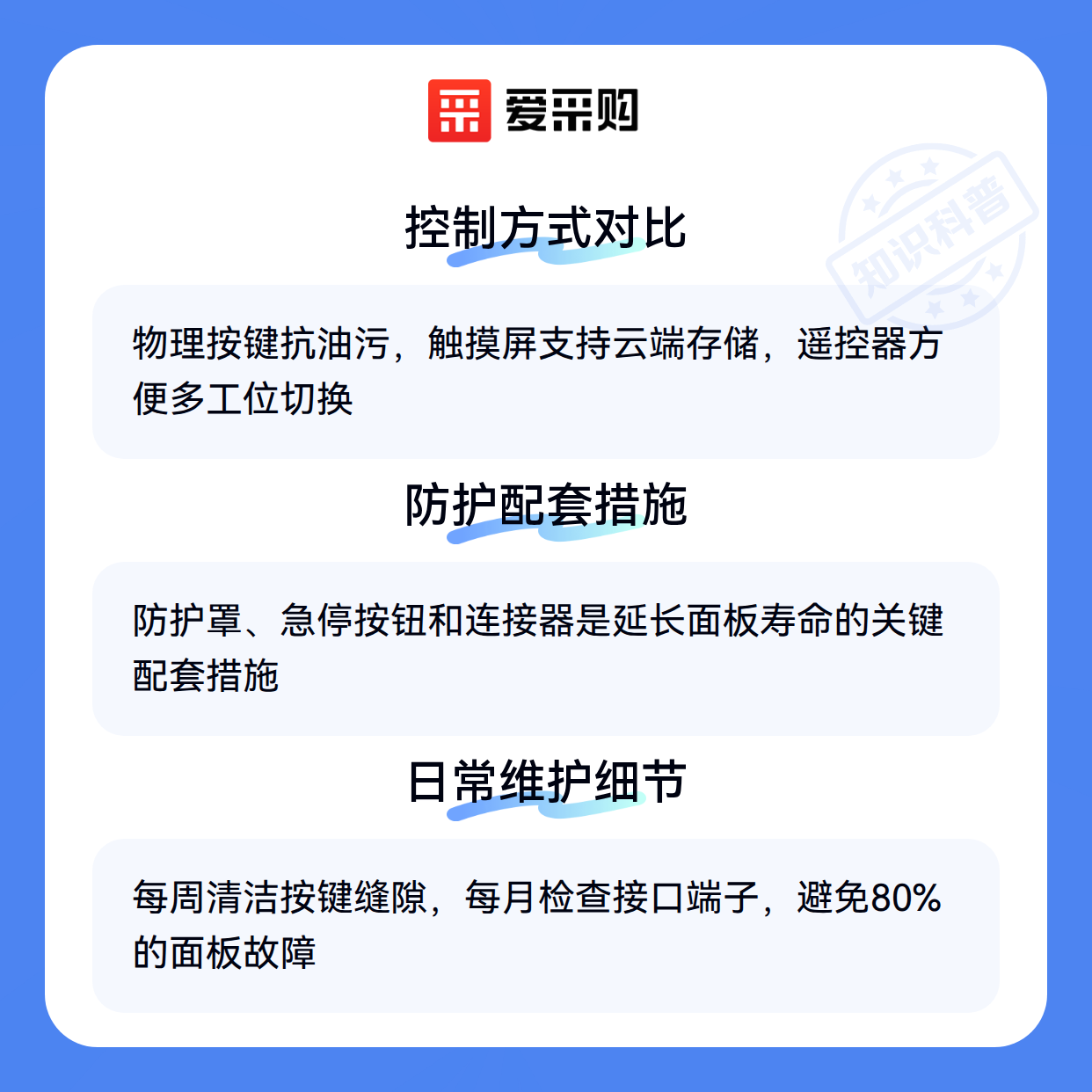 爱采购

控制方式对比

物理按键抗油污，触摸屏支持云端存储，遥控器方便多工位切换

防护配套措施

防护罩、急停按钮和连接器是延长面板寿命的关键配套措施

日常维护细节

每周清洁按键缝隙，每月检查接口端子，避免80%的面板故障

知识科普